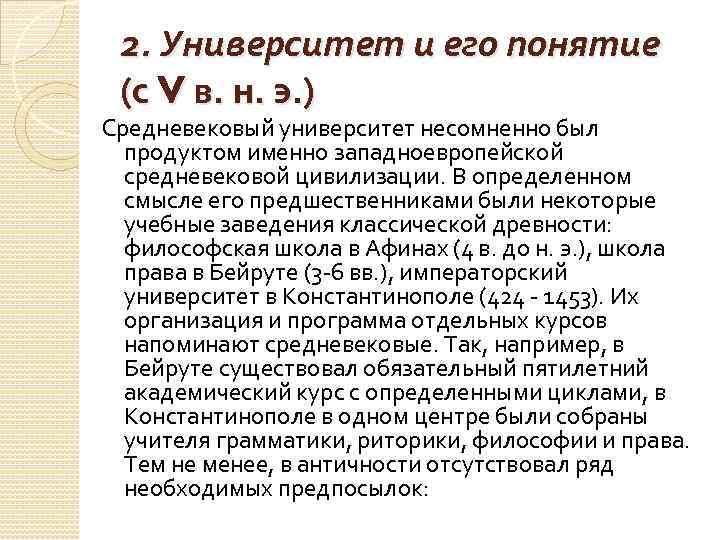 2. Университет и его понятие (с V в. н. э.)

Средневековый университет несомненно был продуктом именно западноевропейской средневековой цивилизации. В определенном смысле его предшественниками были некоторые учебные заведения классической древности: философская школа в Афинах (4 в. до н. э.), школа права в Бейруте (3-6 вв.), императорский университет в Константинополе (424 - 1453). Их организация и программа отдельных курсов напоминают средневековые. Так, например, в Бейруте существовал обязательный пятилетний академический курс с определенными циклами, в Константинополе в одном центре были собраны учителя грамматики, риторики, философии и права. Тем не менее, в античности отсутствовал ряд необходимых предпосылок: